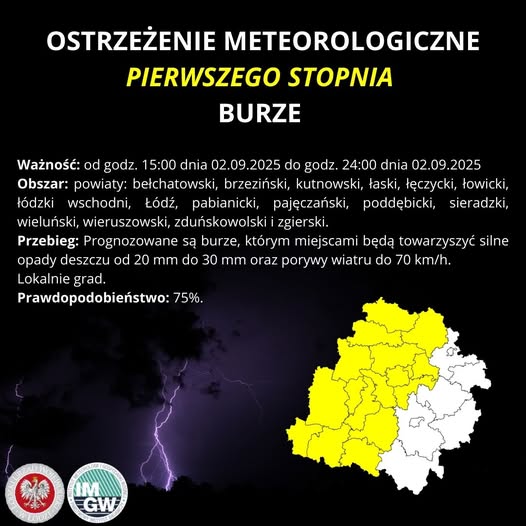 OSTRZEŻENIE METEOROLOGICZNE
PIERWSZEGO STOPNIA
BURZE

Ważność: od godz. 15:00 dnia 02.09.2025 do godz. 24:00 dnia 02.09.2025
Obszar: powiaty: bełchatowski, brzeziński, kutnowski, łaski, łęczycki, łowicki, łódzki wschodni, Łódź, pabianicki, pajęczański, poddębicki, sieradzki, wieluński, wieruszowski, zduńskowolski i zgierski.
Przebieg: Prognozowane są burze, którym miejscami będą towarzyszyć silne opady deszczu od 20 mm do 30 mm oraz porywy wiatru do 70 km/h. Lokalnie grad.
Prawdopodobieństwo: 75%.

IMGW